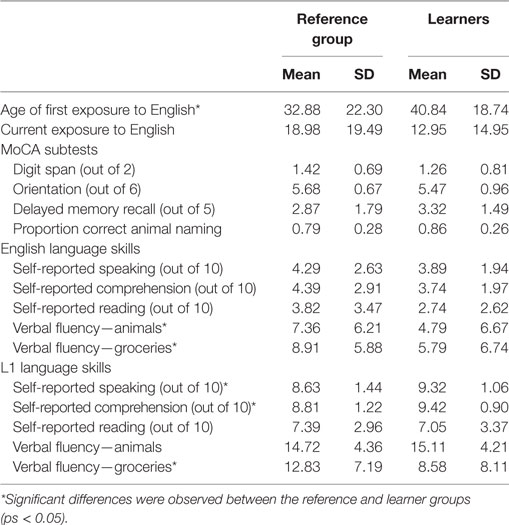 | | Reference group Mean | Reference group SD | Learners Mean | Learners SD |
|---|---|---|---|---|
| Age of first exposure to English* | 32.88 | 22.30 | 40.84 | 18.74 |
| Current exposure to English | 18.98 | 19.49 | 12.95 | 14.95 |
| MoCA subtests | | | | |
| Digit span (out of 2) | 1.42 | 0.69 | 1.26 | 0.81 |
| Orientation (out of 6) | 5.68 | 0.67 | 5.47 | 0.96 |
| Delayed memory recall (out of 5) | 2.87 | 1.79 | 3.32 | 1.49 |
| Proportion correct animal naming | 0.79 | 0.28 | 0.86 | 0.26 |
| English language skills | | | | |
| Self-reported speaking (out of 10) | 4.29 | 2.63 | 3.89 | 1.94 |
| Self-reported comprehension (out of 10) | 4.39 | 2.91 | 3.74 | 1.97 |
| Self-reported reading (out of 10) | 3.82 | 3.47 | 2.74 | 2.62 |
| Verbal fluency—animals* | 7.36 | 6.21 | 4.79 | 6.67 |
| Verbal fluency—groceries* | 8.91 | 5.88 | 5.79 | 6.74 |
| L1 language skills | | | | |
| Self-reported speaking (out of 10)* | 8.63 | 1.44 | 9.32 | 1.06 |
| Self-reported comprehension (out of 10)* | 8.81 | 1.22 | 9.42 | 0.90 |
| Self-reported reading (out of 10) | 7.39 | 2.96 | 7.05 | 3.37 |
| Verbal fluency—animals | 14.72 | 4.36 | 15.11 | 4.21 |
| Verbal fluency—groceries* | 12.83 | 7.19 | 8.58 | 8.11 |

*Significant differences were observed between the reference and learner groups (ps < 0.05).